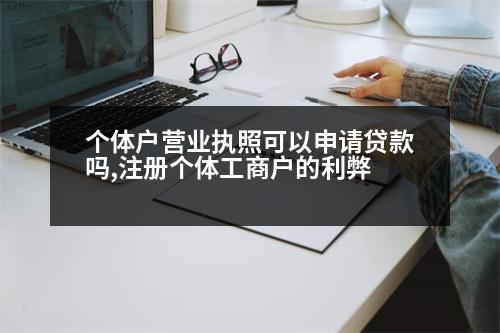 个体户营业执照可以申请贷款吗,注册个体工商户的利弊